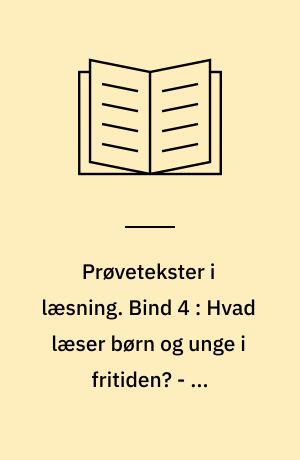 Prøvetekster i læsning. Bind 4 : Hvad læser børn og unge i fritiden? - ...